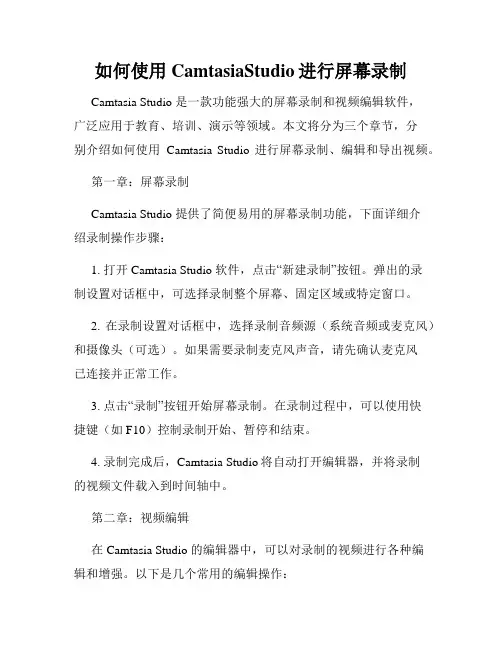 如何使用 CamtasiaStudio 进行屏幕录制

Camtasia Studio 是一款功能强大的屏幕录制和视频编辑软件，广泛应用于教育、培训、演示等领域。本文将分为三个章节，分别介绍如何使用 Camtasia Studio 进行屏幕录制、编辑和导出视频。

第一章：屏幕录制

Camtasia Studio 提供了简便易用的屏幕录制功能，下面详细介绍录制操作步骤：

1. 打开 Camtasia Studio 软件，点击“新建录制”按钮。弹出的录制设置对话框中，可选择录制整个屏幕、固定区域或特定窗口。

2. 在录制设置对话框中，选择录制音频源（系统音频或麦克风）和摄像头（可选）。如果需要录制麦克风声音，请先确认麦克风已连接并正常工作。

3. 点击“录制”按钮开始屏幕录制。在录制过程中，可以使用快捷键（如 F10）控制录制开始、暂停和结束。

4. 录制完成后，Camtasia Studio 将自动打开编辑器，并将录制的视频文件载入到时间轴中。

第二章：视频编辑

在 Camtasia Studio 的编辑器中，可以对录制的视频进行各种编辑和增强。以下是几个常用的编辑操作：